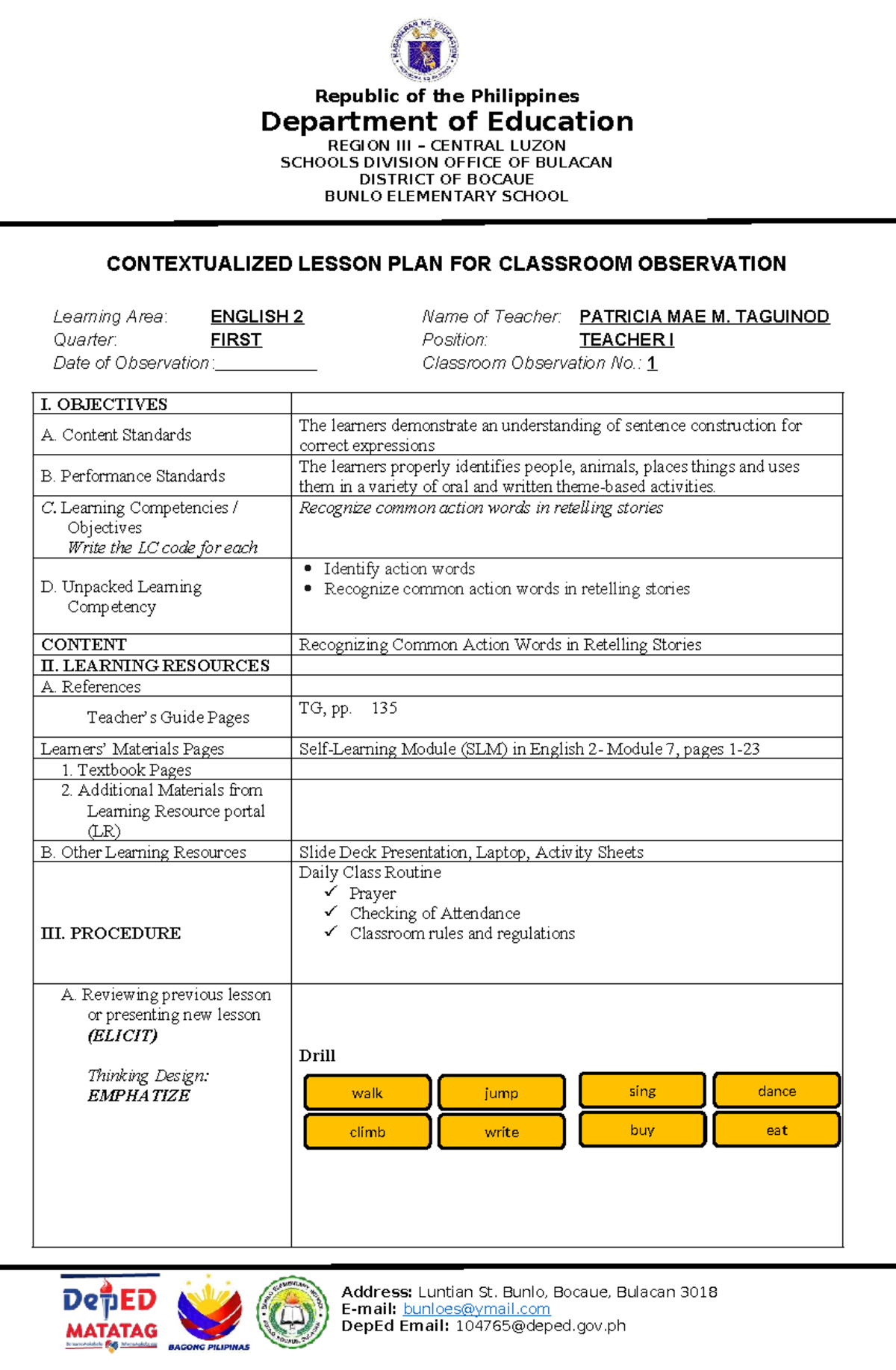 Republic of the Philippines
Department of Education
REGION III – CENTRAL LUZON
SCHOOLS DIVISION OFFICE OF BULACAN
DISTRICT OF BOCAUE
BUNLO ELEMENTARY SCHOOL

CONTEXTUALIZED LESSON PLAN FOR CLASSROOM OBSERVATION

Learning Area: ENGLISH 2
Quarter: FIRST
Date of Observation: ____
Name of Teacher: PATRICIA MAE M. TAGUINOD
Position: TEACHER I
Classroom Observation No.: 1

| I. OBJECTIVES | |
|---|---|
| A. Content Standards | The learners demonstrate an understanding of sentence construction for correct expressions |
| B. Performance Standards | The learners properly identifies people, animals, places things and uses them in a variety of oral and written theme-based activities. |
| C. Learning Competencies / Objectives Write the LC code for each | Recognize common action words in retelling stories |
| D. Unpacked Learning Competency | • Identify action words • Recognize common action words in retelling stories |
| CONTENT | Recognizing Common Action Words in Retelling Stories |
| II. LEARNING RESOURCES | |
| A. References | |
| Teacher's Guide Pages | TG, pp. 135 |
| Learners' Materials Pages | Self-Learning Module (SLM) in English 2- Module 7, pages 1-23 |
| 1. Textbook Pages | |
| 2. Additional Materials from Learning Resource portal (LR) | |
| B. Other Learning Resources | Slide Deck Presentation, Laptop, Activity Sheets |
| III. PROCEDURE | Daily Class Routine ✓ Prayer ✓ Checking of Attendance ✓ Classroom rules and regulations |
| A. Reviewing previous lesson or presenting new lesson (ELICIT) Thinking Design: EMPHATIZE | Drill walk jump sing dance climb write buy eat |

DepED MATATAG
BAGONG PILIPINAS

Address: Luntian St. Bunlo, Bocaue, Bulacan 3018
E-mail: bunloes@ymail.com
DepEd Email: 104765@deped.gov.ph